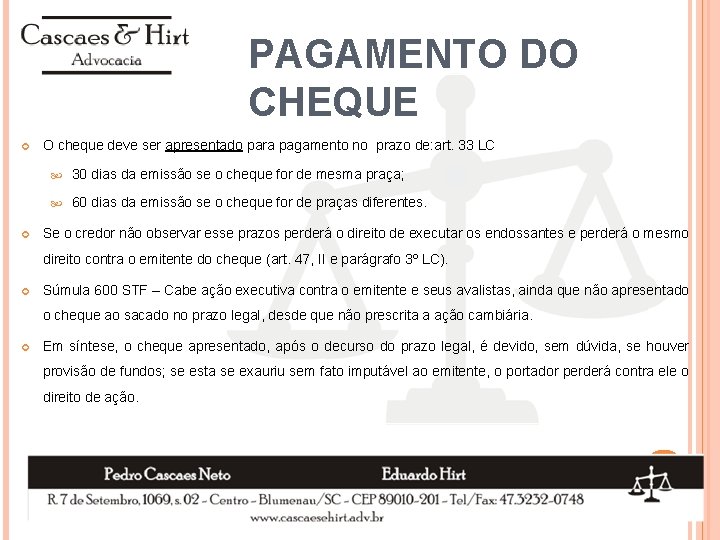 Cascaes & Hirt
Advocacia

PAGAMENTO DO CHEQUE

O cheque deve ser apresentado para pagamento no prazo de:art. 33 LC

30 dias da emissão se o cheque for de mesma praça;

60 dias da emissão se o cheque for de praças diferentes.

Se o credor não observar esse prazos perderá o direito de executar os endossantes e perderá o mesmo direito contra o emitente do cheque (art. 47, II e parágrafo 3º LC).

Súmula 600 STF – Cabe ação executiva contra o emitente e seus avalistas, ainda que não apresentado o cheque ao sacado no prazo legal, desde que não prescrita a ação cambiária.

Em síntese, o cheque apresentado, após o decurso do prazo legal, é devido, sem dúvida, se houver provisão de fundos; se esta se exauriu sem fato imputável ao emitente, o portador perderá contra ele o direito de ação.

Pedro Cascaes Neto
Eduardo Hirt
R. 7 de Setembro, 1069, s. 02 - Centro - Blumenau/SC - CEP 89010-201 - Tel/Fax: 47.3232-0748
www.cascaesehirt.adv.br